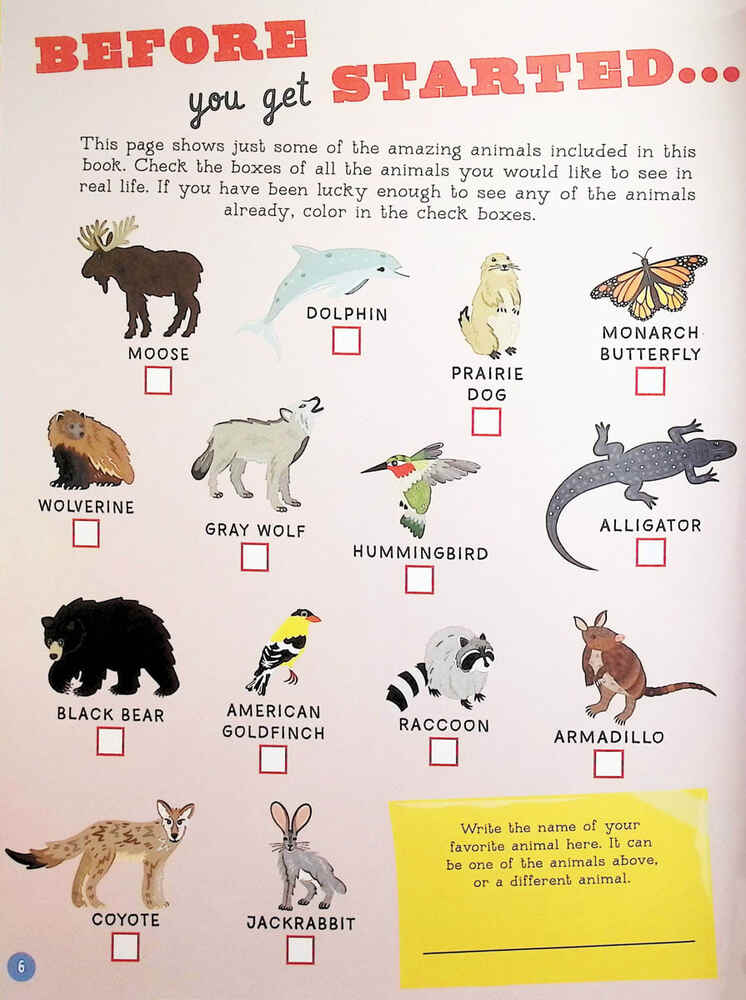 BEFORE you get STARTED...

This page shows just some of the amazing animals included in this book. Check the boxes of all the animals you would like to see in real life. If you have been lucky enough to see any of the animals already, color in the check boxes.

MOOSE
☐

DOLPHIN
☐

PRAIRIE DOG
☐

MONARCH BUTTERFLY
☐

WOLVERINE
☐

GRAY WOLF
☐

HUMMINGBIRD
☐

ALLIGATOR
☐

BLACK BEAR
☐

AMERICAN GOLDFINCH
☐

RACCOON
☐

ARMADILLO
☐

COYOTE
☐

JACKRABBIT
☐

Write the name of your favorite animal here. It can be one of the animals above, or a different animal.

____

6